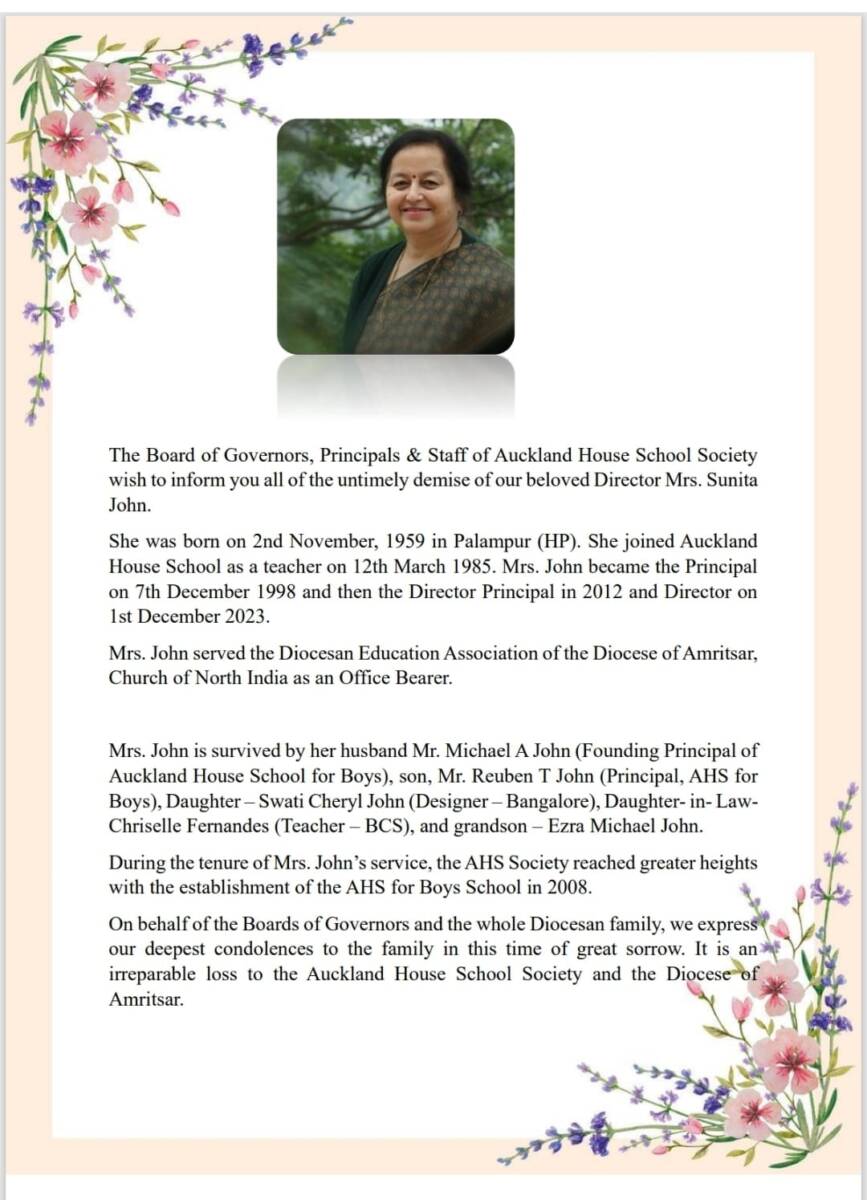 The Board of Governors, Principals & Staff of Auckland House School Society wish to inform you all of the untimely demise of our beloved Director Mrs. Sunita John.

She was born on 2nd November, 1959 in Palampur (HP). She joined Auckland House School as a teacher on 12th March 1985. Mrs. John became the Principal on 7th December 1998 and then the Director Principal in 2012 and Director on 1st December 2023.

Mrs. John served the Diocesan Education Association of the Diocese of Amritsar, Church of North India as an Office Bearer.

Mrs. John is survived by her husband Mr. Michael A John (Founding Principal of Auckland House School for Boys), son, Mr. Reuben T John (Principal, AHS for Boys), Daughter – Swati Cheryl John (Designer – Bangalore), Daughter- in- Law- Chriselle Fernandes (Teacher – BCS), and grandson – Ezra Michael John.

During the tenure of Mrs. John's service, the AHS Society reached greater heights with the establishment of the AHS for Boys School in 2008.

On behalf of the Boards of Governors and the whole Diocesan family, we express our deepest condolences to the family in this time of great sorrow. It is an irreparable loss to the Auckland House School Society and the Diocese of Amritsar.